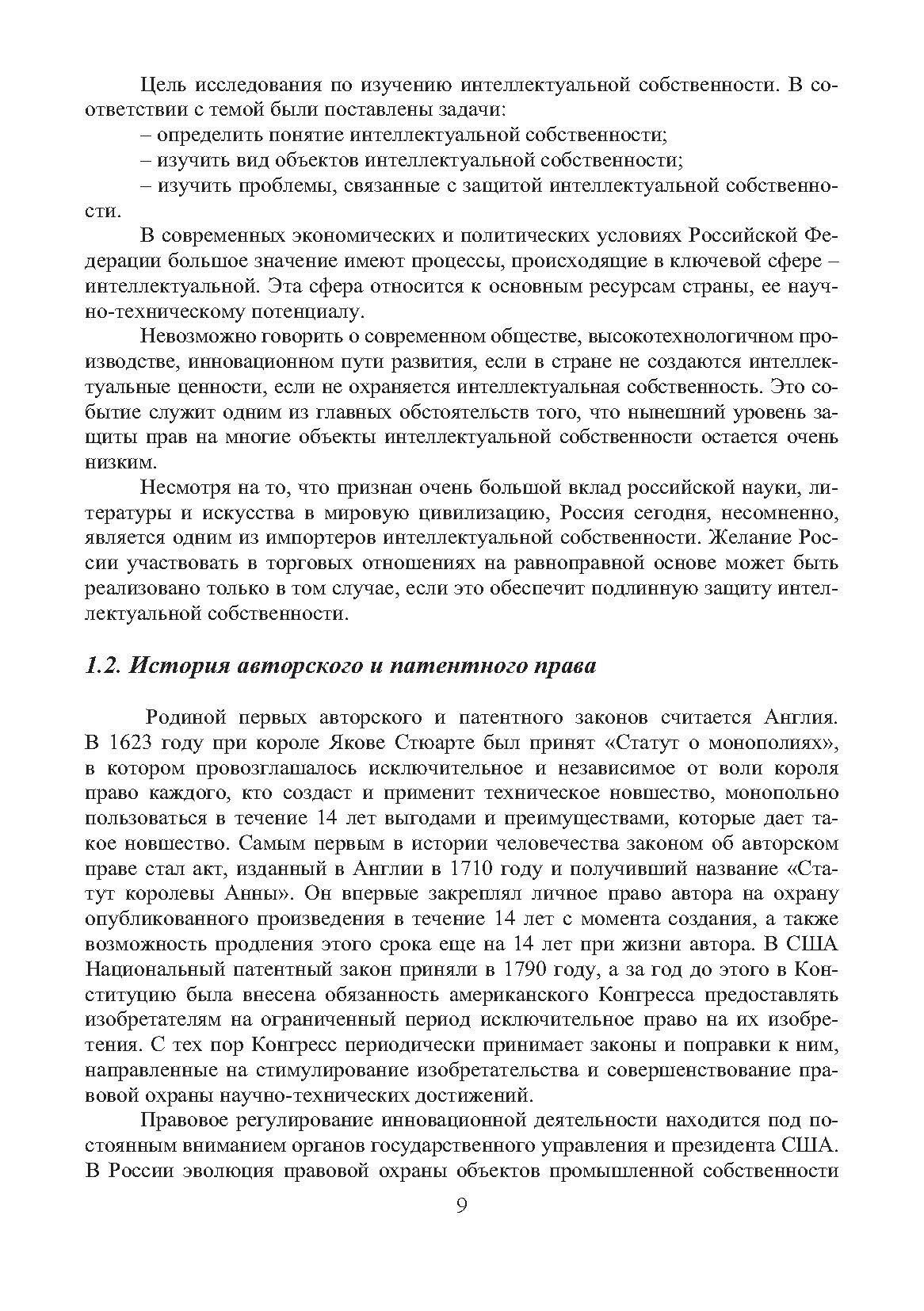 Цель исследования по изучению интеллектуальной собственности. В соответствии с темой были поставлены задачи:

– определить понятие интеллектуальной собственности;

– изучить вид объектов интеллектуальной собственности;

– изучить проблемы, связанные с защитой интеллектуальной собственности.

В современных экономических и политических условиях Российской Федерации большое значение имеют процессы, происходящие в ключевой сфере – интеллектуальной. Эта сфера относится к основным ресурсам страны, ее научно-техническому потенциалу.

Невозможно говорить о современном обществе, высокотехнологичном производстве, инновационном пути развития, если в стране не создаются интеллектуальные ценности, если не охраняется интеллектуальная собственность. Это событие служит одним из главных обстоятельств того, что нынешний уровень защиты прав на многие объекты интеллектуальной собственности остается очень низким.

Несмотря на то, что признан очень большой вклад российской науки, литературы и искусства в мировую цивилизацию, Россия сегодня, несомненно, является одним из импортеров интеллектуальной собственности. Желание России участвовать в торговых отношениях на равноправной основе может быть реализовано только в том случае, если это обеспечит подлинную защиту интеллектуальной собственности.

1.2. История авторского и патентного права

Родиной первых авторского и патентного законов считается Англия. В 1623 году при короле Якове Стюарте был принят «Статут о монополиях», в котором провозглашалось исключительное и независимое от воли короля право каждого, кто создаст и применит техническое новшество, монопольно пользоваться в течение 14 лет выгодами и преимуществами, которые дает такое новшество. Самым первым в истории человечества законом об авторском праве стал акт, изданный в Англии в 1710 году и получивший название «Статут королевы Анны». Он впервые закреплял личное право автора на охрану опубликованного произведения в течение 14 лет с момента создания, а также возможность продления этого срока еще на 14 лет при жизни автора. В США Национальный патентный закон приняли в 1790 году, а за год до этого в Конституцию была внесена обязанность американского Конгресса предоставлять изобретателям на ограниченный период исключительное право на их изобретения. С тех пор Конгресс периодически принимает законы и поправки к ним, направленные на стимулирование изобретательства и совершенствование правовой охраны научно-технических достижений.

Правовое регулирование инновационной деятельности находится под постоянным вниманием органов государственного управления и президента США. В России эволюция правовой охраны объектов промышленной собственности

9